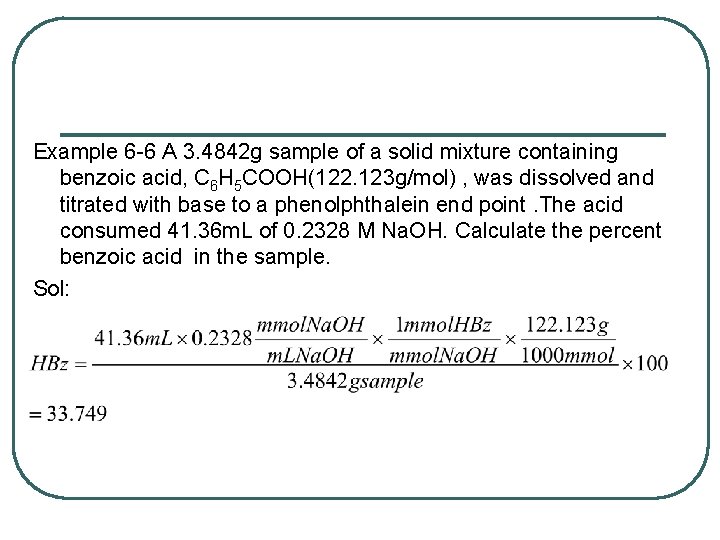 Example 6-6 A 3.4842g sample of a solid mixture containing benzoic acid, $C_6H_5COOH$(122.123g/mol) , was dissolved and titrated with base to a phenolphthalein end point .The acid consumed 41.36mL of 0.2328 M NaOH. Calculate the percent benzoic acid in the sample.

Sol:

$HBz = \frac{41.36mL \times 0.2328\frac{mmolNaOH}{mLNaOH} \times \frac{1mmolHBz}{mmolNaOH} \times \frac{122.123g}{1000mmol}}{3.4842gsample} \times 100$

$= 33.749$